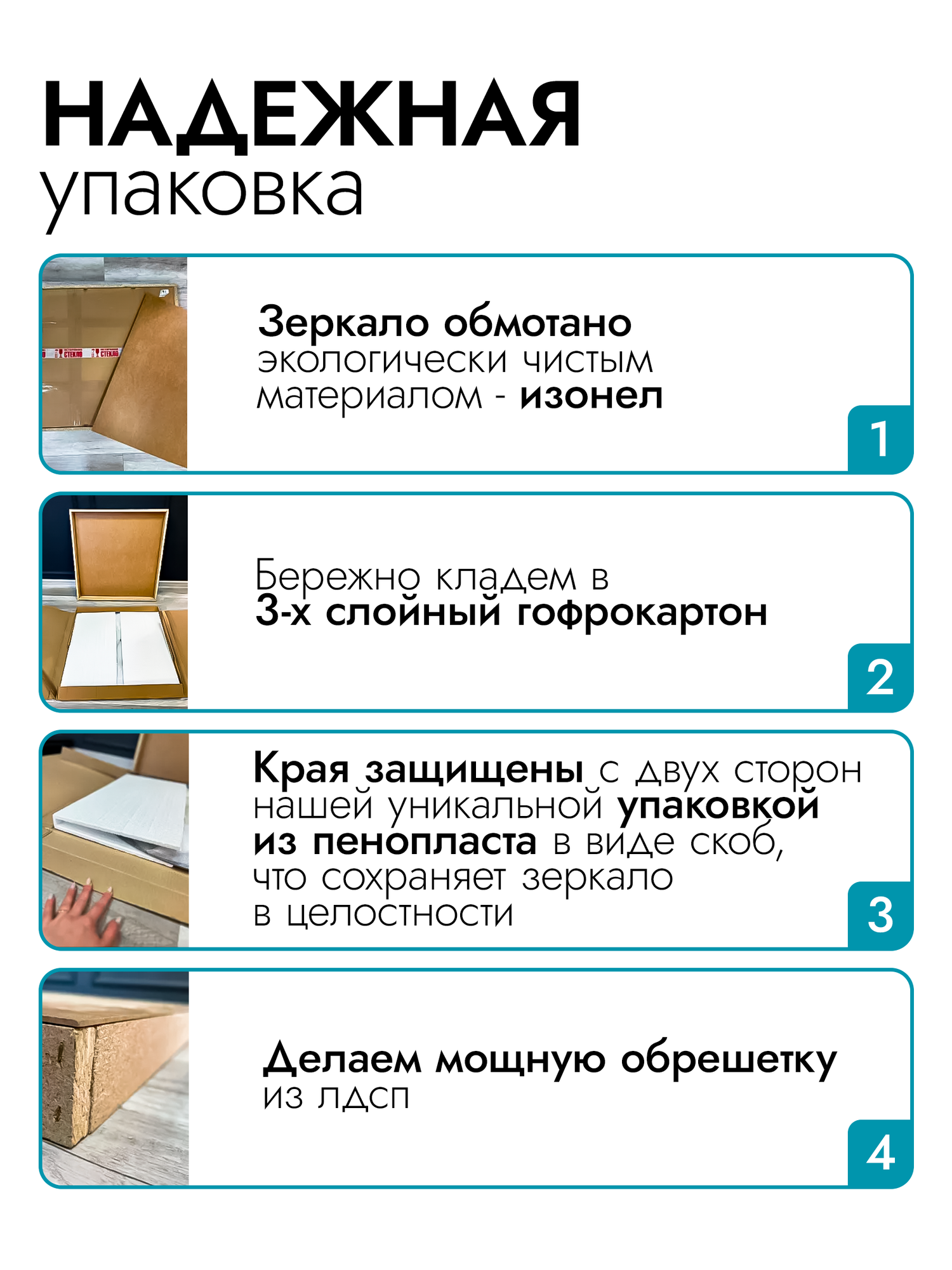 НАДЕЖНАЯ
упаковка

Зеркало обмотано экологически чистым материалом - изонел

1

Бережно кладем в 3-х слойный гофрокартон

2

Края защищены с двух сторон нашей уникальной упаковкой из пенопласта в виде скоб, что сохраняет зеркало в целостности

3

Делаем мощную обрешетку из лдсп

4